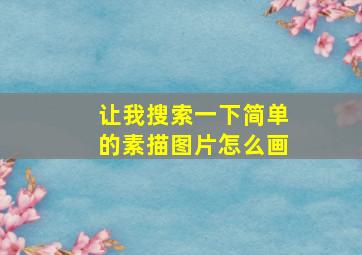 让我搜索一下简单的素描图片怎么画